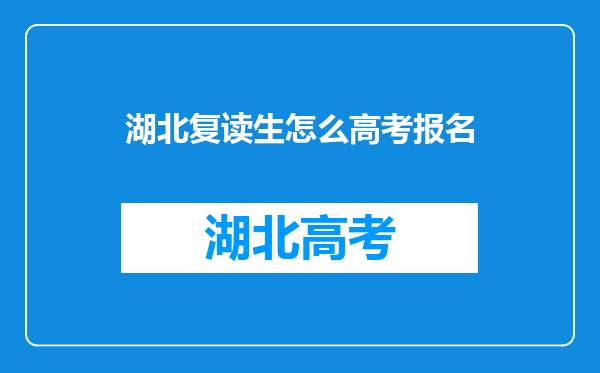 湖北复读生怎么高考报名

湖北高考